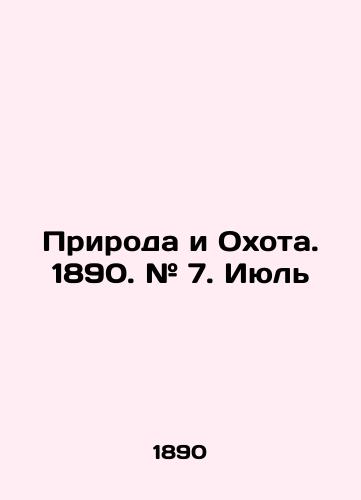 Природа и Охота. 1890. № 7. Июль

1890